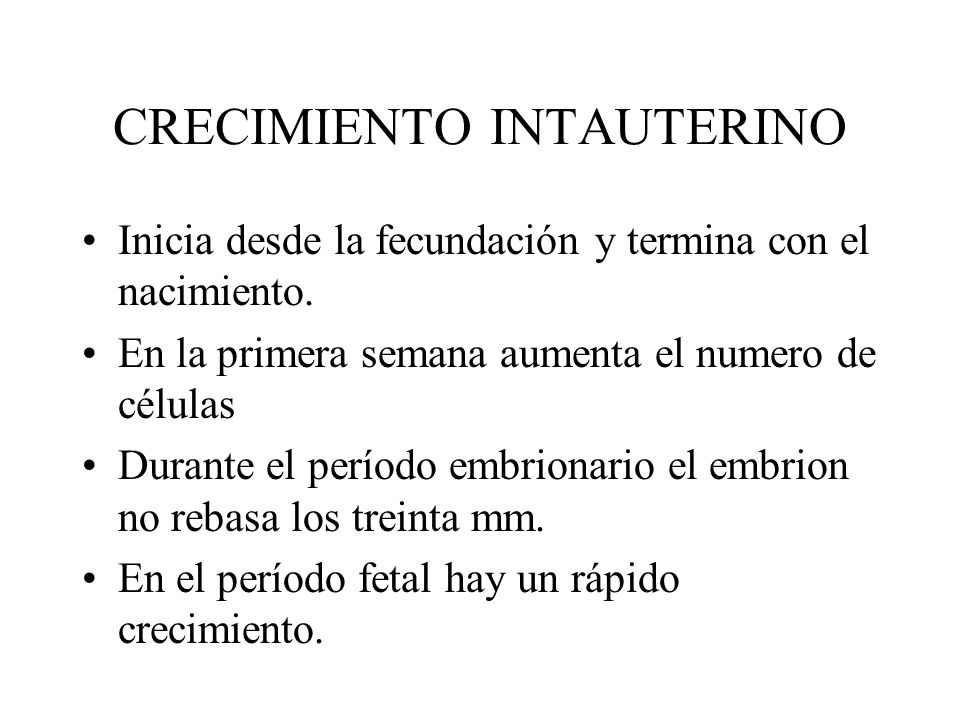 CRECIMIENTO INTAUTERINO

• Inicia desde la fecundación y termina con el nacimiento.
• En la primera semana aumenta el numero de células
• Durante el período embrionario el embrion no rebasa los treinta mm.
• En el período fetal hay un rápido crecimiento.